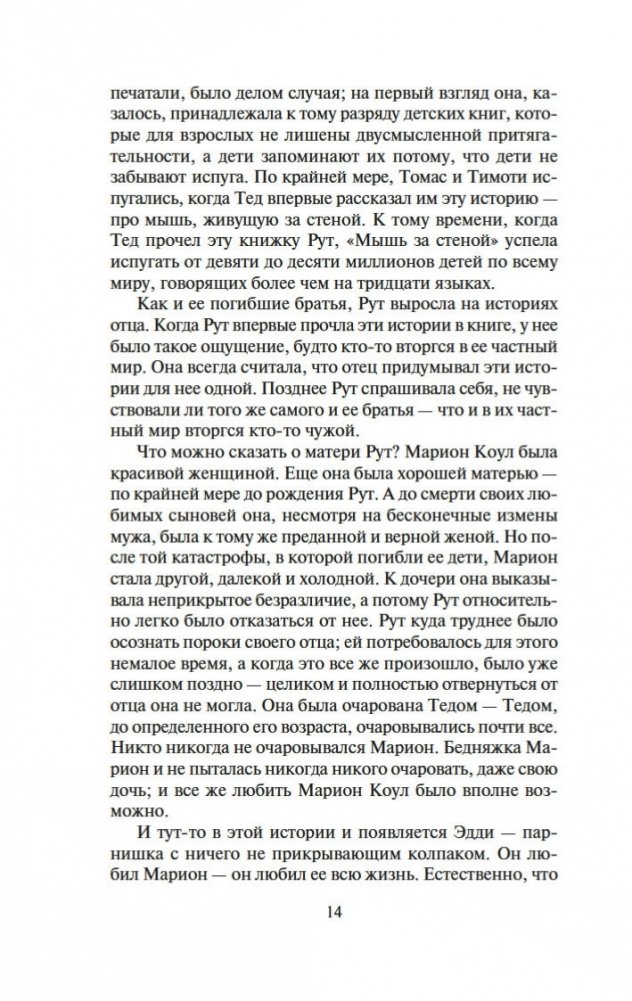 печатали, было делом случая; на первый взгляд она, казалось, принадлежала к тому разряду детских книг, которые для взрослых не лишены двусмысленной притягательности, а дети запоминают их потому, что дети не забывают испуга. По крайней мере, Томас и Тимоти испугались, когда Тед впервые рассказал им эту историю — про мышь, живущую за стеной. К тому времени, когда Тед прочел эту книжку Рут, «Мышь за стеной» успела испугать от девяти до десяти миллионов детей по всему миру, говорящих более чем на тридцати языках.

Как и ее погибшие братья, Рут выросла на историях отца. Когда Рут впервые прочла эти истории в книге, у нее было такое ощущение, будто кто-то вторгся в ее частный мир. Она всегда считала, что отец придумывал эти истории для нее одной. Позднее Рут спрашивала себя, не чувствовали ли того же самого и ее братья — что и в их частный мир вторгся кто-то чужой.

Что можно сказать о матери Рут? Марион Коул была красивой женщиной. Еще она была хорошей матерью — по крайней мере до рождения Рут. А до смерти своих любимых сыновей она, несмотря на бесконечные измены мужа, была к тому же преданной и верной женой. Но после той катастрофы, в которой погибли ее дети, Марион стала другой, далекой и холодной. К дочери она выказывала неприкрытое безразличие, а потому Рут относительно легко было отказаться от нее. Рут куда труднее было осознать пороки своего отца; ей потребовалось для этого немалое время, а когда это все же произошло, было уже слишком поздно — целиком и полностью отвернуться от отца она не могла. Она была очарована Тедом — Тедом, до определенного его возраста, очаровывались почти все. Никто никогда не очаровывался Марион. Бедняжка Марион и не пыталась никогда никого очаровать, даже свою дочь; и все же любить Марион Коул было вполне возможно.

И тут-то в этой истории и появляется Эдди — парнишка с ничего не прикрывающим колпаком. Он любил Марион — он любил ее всю жизнь. Естественно, что

14